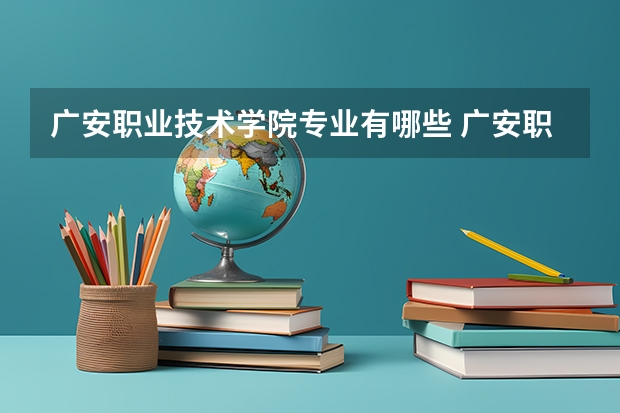 广安职业技术学院专业有哪些 广安职